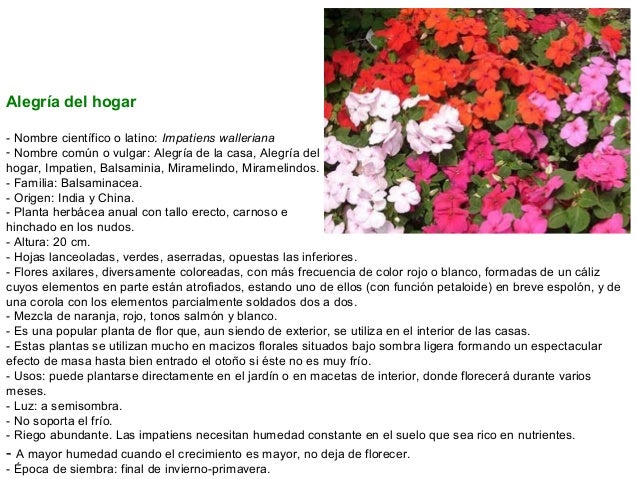 Alegría del hogar

- Nombre científico o latino: Impatiens walleriana
- Nombre común o vulgar: Alegría de la casa, Alegría del hogar, Impatien, Balsaminia, Miramelindo, Miramelindos.
- Familia: Balsaminacea.
- Origen: India y China.
- Planta herbácea anual con tallo erecto, carnoso e hinchado en los nudos.
- Altura: 20 cm.
- Hojas lanceoladas, verdes, aserradas, opuestas las inferiores.
- Flores axilares, diversamente coloreadas, con más frecuencia de color rojo o blanco, formadas de un cáliz cuyos elementos en parte están atrofiados, estando uno de ellos (con función petaloide) en breve espolón, y de una corola con los elementos parcialmente soldados dos a dos.
- Mezcla de naranja, rojo, tonos salmón y blanco.
- Es una popular planta de flor que, aun siendo de exterior, se utiliza en el interior de las casas.
- Estas plantas se utilizan mucho en macizos florales situados bajo sombra ligera formando un espectacular efecto de masa hasta bien entrado el otoño si éste no es muy frío.
- Usos: puede plantarse directamente en el jardín o en macetas de interior, donde florecerá durante varios meses.
- Luz: a semisombra.
- No soporta el frío.
- Riego abundante. Las impatiens necesitan humedad constante en el suelo que sea rico en nutrientes.
- A mayor humedad cuando el crecimiento es mayor, no deja de florecer.
- Época de siembra: final de invierno-primavera.